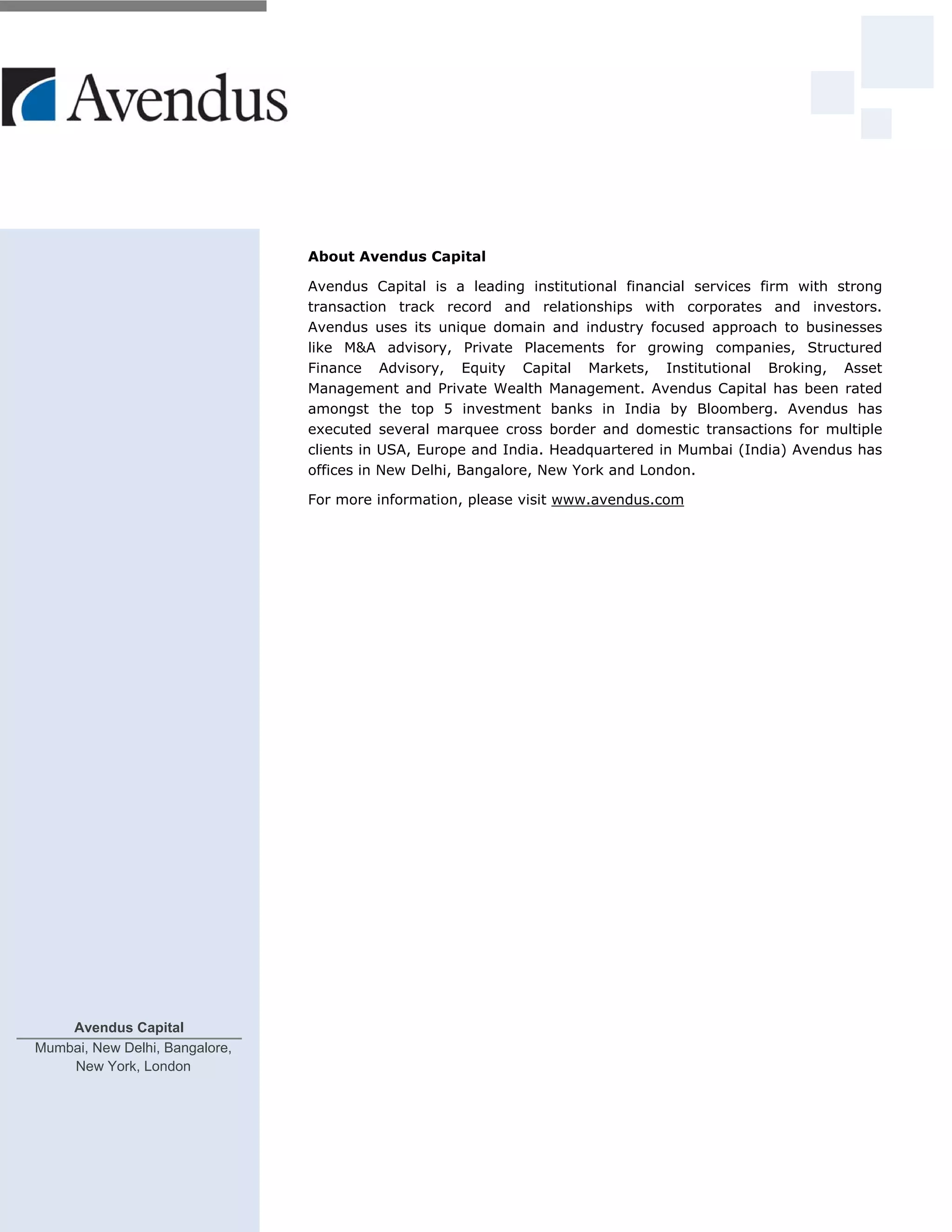 Avendus

About Avendus Capital

Avendus Capital is a leading institutional financial services firm with strong transaction track record and relationships with corporates and investors. Avendus uses its unique domain and industry focused approach to businesses like M&A advisory, Private Placements for growing companies, Structured Finance Advisory, Equity Capital Markets, Institutional Broking, Asset Management and Private Wealth Management. Avendus Capital has been rated amongst the top 5 investment banks in India by Bloomberg. Avendus has executed several marquee cross border and domestic transactions for multiple clients in USA, Europe and India. Headquartered in Mumbai (India) Avendus has offices in New Delhi, Bangalore, New York and London.

For more information, please visit www.avendus.com

Avendus Capital
Mumbai, New Delhi, Bangalore, New York, London